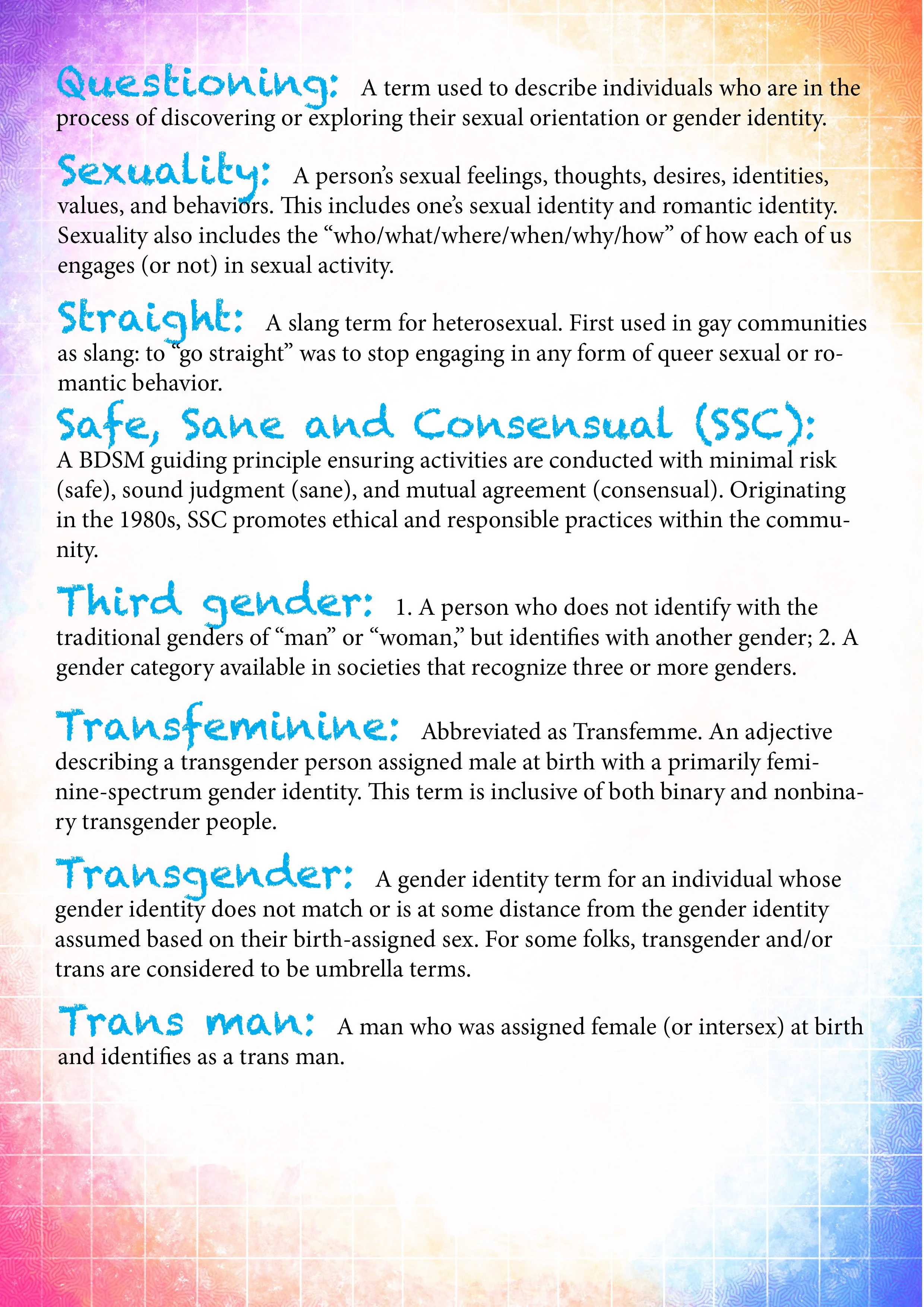 Questioning: A term used to describe individuals who are in the process of discovering or exploring their sexual orientation or gender identity.

Sexuality: A person's sexual feelings, thoughts, desires, identities, values, and behaviors. This includes one's sexual identity and romantic identity. Sexuality also includes the "who/what/where/when/why/how" of how each of us engages (or not) in sexual activity.

Straight: A slang term for heterosexual. First used in gay communities as slang: to "go straight" was to stop engaging in any form of queer sexual or romantic behavior.

Safe, Sane and Consensual (SSC): A BDSM guiding principle ensuring activities are conducted with minimal risk (safe), sound judgment (sane), and mutual agreement (consensual). Originating in the 1980s, SSC promotes ethical and responsible practices within the community.

Third gender: 1. A person who does not identify with the traditional genders of "man" or "woman," but identifies with another gender; 2. A gender category available in societies that recognize three or more genders.

Transfeminine: Abbreviated as Transfemme. An adjective describing a transgender person assigned male at birth with a primarily feminine-spectrum gender identity. This term is inclusive of both binary and nonbinary transgender people.

Transgender: A gender identity term for an individual whose gender identity does not match or is at some distance from the gender identity assumed based on their birth-assigned sex. For some folks, transgender and/or trans are considered to be umbrella terms.

Trans man: A man who was assigned female (or intersex) at birth and identifies as a trans man.